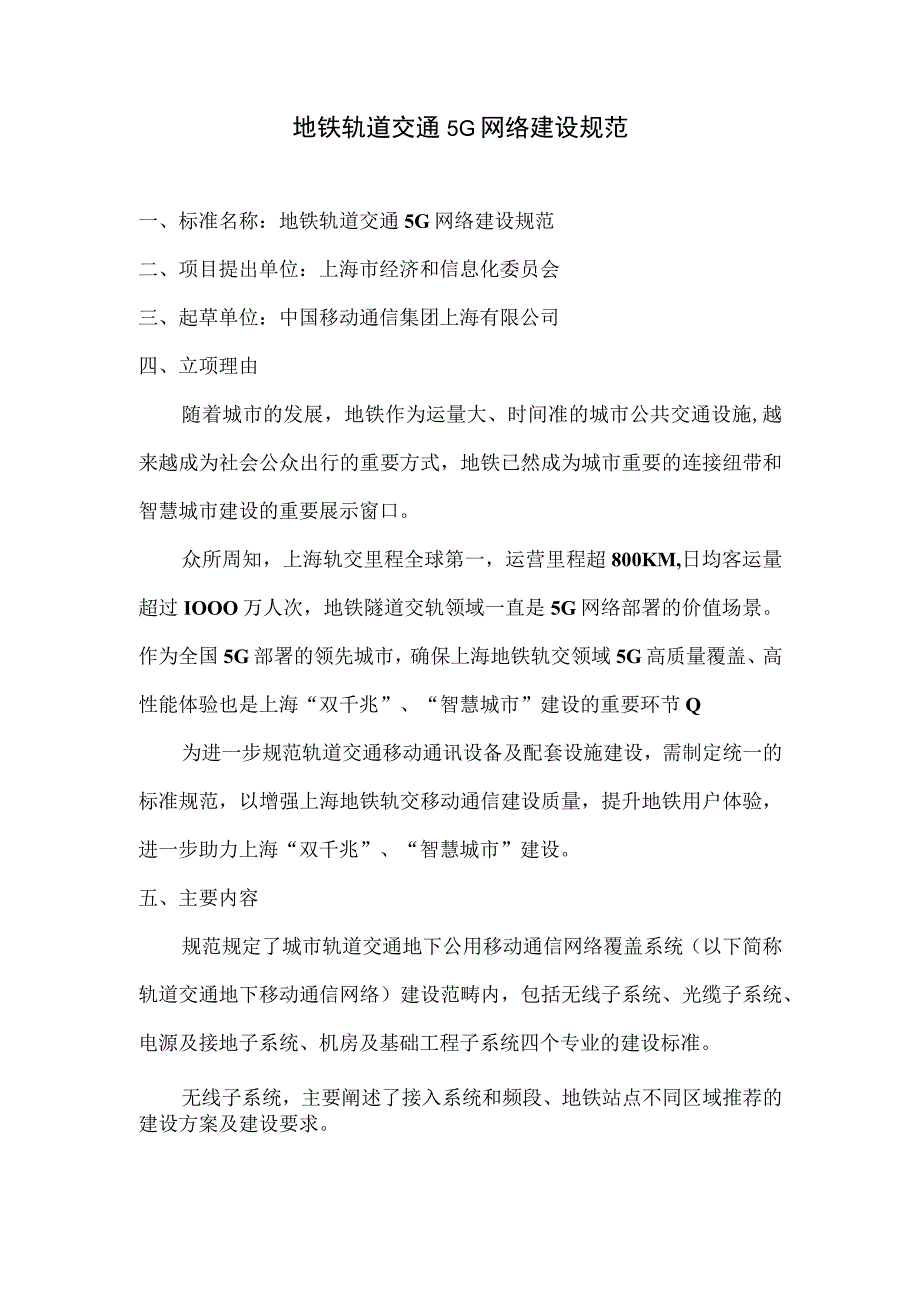 地铁轨道交通 5G 网络建设规范

一、标准名称：地铁轨道交通 5G 网络建设规范

二、项目提出单位：上海市经济和信息化委员会

三、起草单位：中国移动通信集团上海有限公司

四、立项理由

随着城市的发展，地铁作为运量大、时间准的城市公共交通设施,越来越成为社会公众出行的重要方式，地铁已然成为城市重要的连接纽带和智慧城市建设的重要展示窗口。

众所周知，上海轨交里程全球第一，运营里程超 800KM,日均客运量超过 IOOO 万人次，地铁隧道交轨领域一直是 5G 网络部署的价值场景。作为全国 5G 部署的领先城市，确保上海地铁轨交领域 5G 高质量覆盖、高性能体验也是上海“双千兆”、“智慧城市”建设的重要环节 Q

为进一步规范轨道交通移动通讯设备及配套设施建设，需制定统一的标准规范，以增强上海地铁轨交移动通信建设质量，提升地铁用户体验，进一步助力上海“双千兆”、“智慧城市”建设。

五、主要内容

规范规定了城市轨道交通地下公用移动通信网络覆盖系统（以下简称轨道交通地下移动通信网络）建设范畴内，包括无线子系统、光缆子系统、电源及接地子系统、机房及基础工程子系统四个专业的建设标准。

无线子系统，主要阐述了接入系统和频段、地铁站点不同区域推荐的建设方案及建设要求。